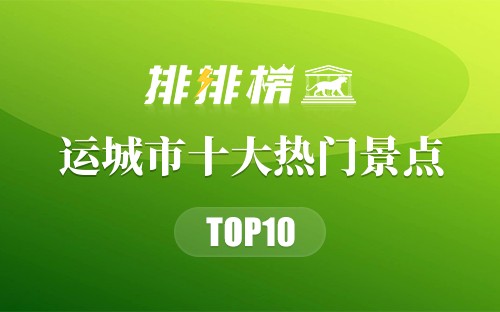 排排榜

运城市十大热门景点

TOP10